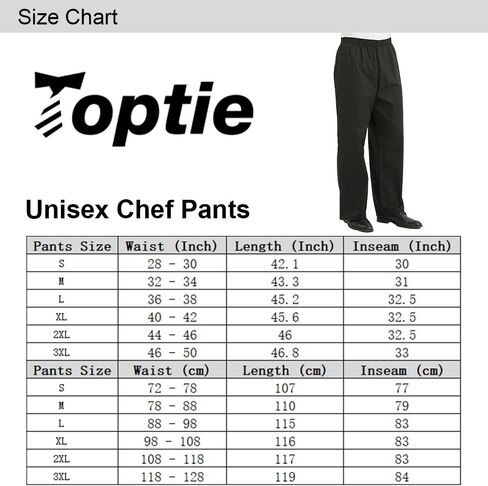 Size Chart

Toptie

Unisex Chef Pants

| Pants Size | Waist (Inch) | Length (Inch) | Inseam (Inch) |
|---|---|---|---|
| S | 28 - 30 | 42.1 | 30 |
| M | 32 - 34 | 43.3 | 31 |
| L | 36 - 38 | 45.2 | 32.5 |
| XL | 40 - 42 | 45.6 | 32.5 |
| 2XL | 44 - 46 | 46 | 32.5 |
| 3XL | 46 - 50 | 46.8 | 33 |
| Pants Size | Waist (cm) | Length (cm) | Inseam (cm) |
| S | 72 - 78 | 107 | 77 |
| M | 78 - 88 | 110 | 79 |
| L | 88 - 98 | 115 | 83 |
| XL | 98 - 108 | 116 | 83 |
| 2XL | 108 - 118 | 117 | 83 |
| 3XL | 118 - 128 | 119 | 84 |